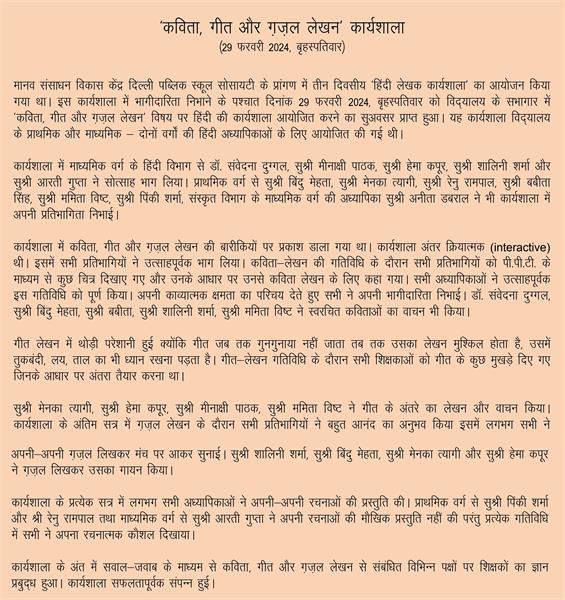 'कविता, गीत और ग़ज़ल लेखन' कार्यशाला
(29 फरवरी 2024, बृहस्पतिवार)

मानव संसाधन विकास केंद्र दिल्ली पब्लिक स्कूल सोसायटी के प्रांगण में तीन दिवसीय 'हिंदी लेखक कार्यशाला' का आयोजन किया गया था। इस कार्यशाला में भागीदारिता निभाने के पश्चात दिनांक 29 फरवरी 2024, बृहस्पतिवार को विद्यालय के सभागार में 'कविता, गीत और ग़ज़ल लेखन' विषय पर हिंदी की कार्यशाला आयोजित करने का सुअवसर प्राप्त हुआ। यह कार्यशाला विद्यालय के प्राथमिक और माध्यमिक – दोनों वर्गों की हिंदी अध्यापिकाओं के लिए आयोजित की गई थी।

कार्यशाला में माध्यमिक वर्ग के हिंदी विभाग से डॉ. संवेदना दुग्गल, सुश्री मीनाक्षी पाठक, सुश्री हेमा कपूर, सुश्री शालिनी शर्मा और सुश्री आरती गुप्ता ने सोत्साह भाग लिया। प्राथमिक वर्ग से सुश्री बिंदु मेहता, सुश्री मेनका त्यागी, सुश्री रेनु रामपाल, सुश्री बबीता सिंह, सुश्री ममिता विष्ट, सुश्री पिंकी शर्मा, संस्कृत विभाग के माध्यमिक वर्ग की अध्यापिका सुश्री अनीता डबराल ने भी कार्यशाला में अपनी प्रतिभागिता निभाई।

कार्यशाला में कविता, गीत और ग़ज़ल लेखन की बारीकियों पर प्रकाश डाला गया था। कार्यशाला अंतर क्रियात्मक (interactive) थी। इसमें सभी प्रतिभागियों ने उत्साहपूर्वक भाग लिया। कविता–लेखन की गतिविधि के दौरान सभी प्रतिभागियों को पी.पी.टी. के माध्यम से कुछ चित्र दिखाए गए और उनके आधार पर उनसे कविता लेखन के लिए कहा गया। सभी अध्यापिकाओं ने उत्साहपूर्वक इस गतिविधि को पूर्ण किया। अपनी काव्यात्मक क्षमता का परिचय देते हुए सभी ने अपनी भागीदारिता निभाई। डॉ. संवेदना दुग्गल, सुश्री बिंदु मेहता, सुश्री बबीता, सुश्री शालिनी शर्मा, सुश्री ममिता विष्ट ने स्वरचित कविताओं का वाचन भी किया।

गीत लेखन में थोड़ी परेशानी हुई क्योंकि गीत जब तक गुनगुनाया नहीं जाता तब तक उसका लेखन मुश्किल होता है, उसमें तुकबंदी, लय, ताल का भी ध्यान रखना पड़ता है। गीत–लेखन गतिविधि के दौरान सभी शिक्षकाओं को गीत के कुछ मुखड़े दिए गए जिनके आधार पर अंतरा तैयार करना था।

सुश्री मेनका त्यागी, सुश्री हेमा कपूर, सुश्री मीनाक्षी पाठक, सुश्री ममिता विष्ट ने गीत के अंतरे का लेखन और वाचन किया। कार्यशाला के अंतिम सत्र में ग़ज़ल लेखन के दौरान सभी प्रतिभागियों ने बहुत आनंद का अनुभव किया इसमें लगभग सभी ने

अपनी–अपनी ग़ज़ल लिखकर मंच पर आकर सुनाई। सुश्री शालिनी शर्मा, सुश्री बिंदु मेहता, सुश्री मेनका त्यागी और सुश्री हेमा कपूर ने ग़ज़ल लिखकर उसका गायन किया।

कार्यशाला के प्रत्येक सत्र में लगभग सभी अध्यापिकाओं ने अपनी–अपनी रचनाओं की प्रस्तुति की। प्राथमिक वर्ग से सुश्री पिंकी शर्मा और श्री रेनु रामपाल तथा माध्यमिक वर्ग से सुश्री आरती गुप्ता ने अपनी रचनाओं की मौखिक प्रस्तुति नहीं की परंतु प्रत्येक गतिविधि में सभी ने अपना रचनात्मक कौशल दिखाया।

कार्यशाला के अंत में सवाल–जवाब के माध्यम से कविता, गीत और ग़ज़ल लेखन से संबंधित विभिन्न पक्षों पर शिक्षकों का ज्ञान प्रबुद्ध हुआ। कार्यशाला सफलतापूर्वक संपन्न हुई।